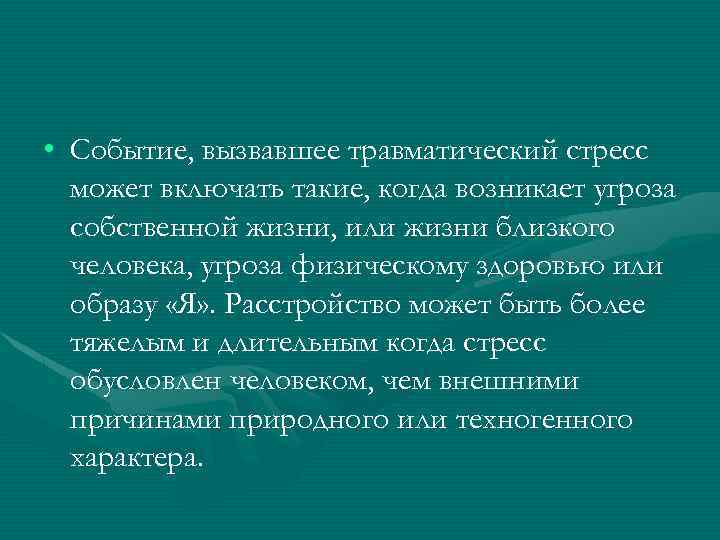 • Событие, вызвавшее травматический стресс может включать такие, когда возникает угроза собственной жизни, или жизни близкого человека, угроза физическому здоровью или образу «Я». Расстройство может быть более тяжелым и длительным когда стресс обусловлен человеком, чем внешними причинами природного или техногенного характера.